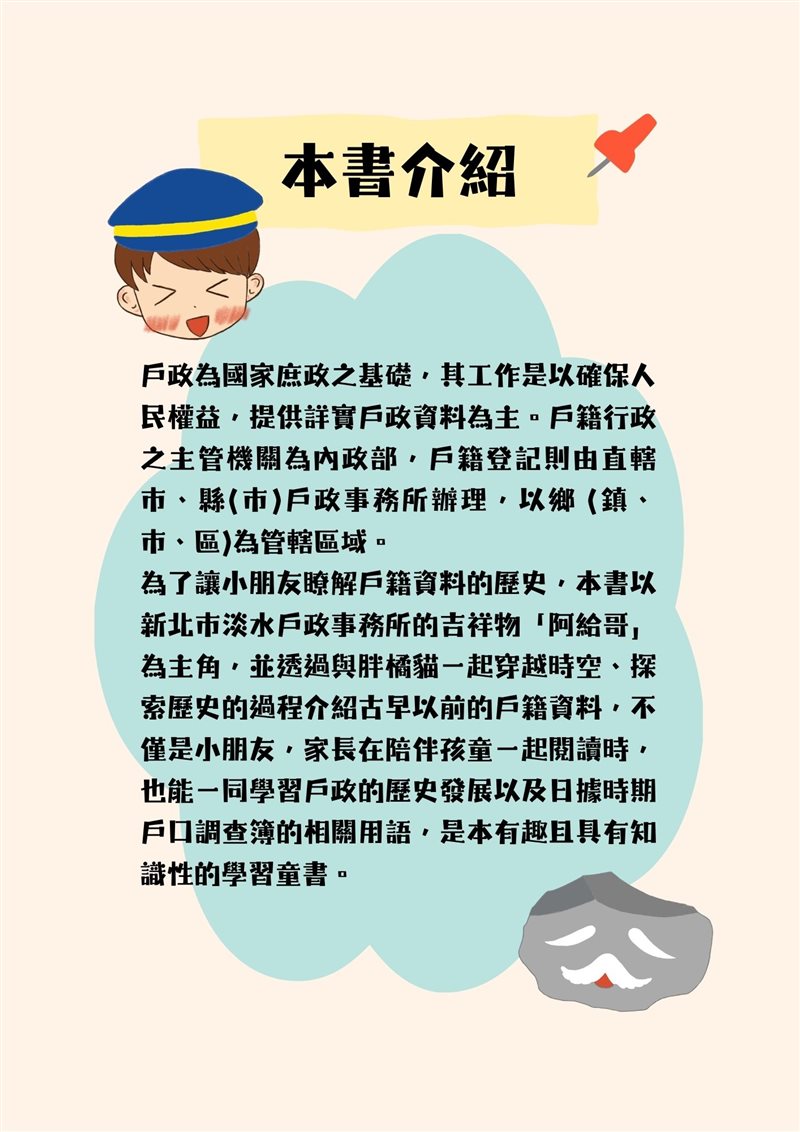 本書介紹

戶政為國家庶政之基礎，其工作是以確保人民權益，提供詳實戶政資料為主。戶籍行政之主管機關為內政部，戶籍登記則由直轄市、縣(市)戶政事務所辦理，以鄉 (鎮、市、區)為管轄區域。
為了讓小朋友瞭解戶籍資料的歷史，本書以新北市淡水戶政事務所的吉祥物「阿給哥」為主角，並透過與胖橘貓一起穿越時空、探索歷史的過程介紹古早以前的戶籍資料，不僅是小朋友，家長在陪伴孩童一起閱讀時，也能一同學習戶政的歷史發展以及日據時期戶口調查簿的相關用語，是本有趣且具有知識性的學習童書。